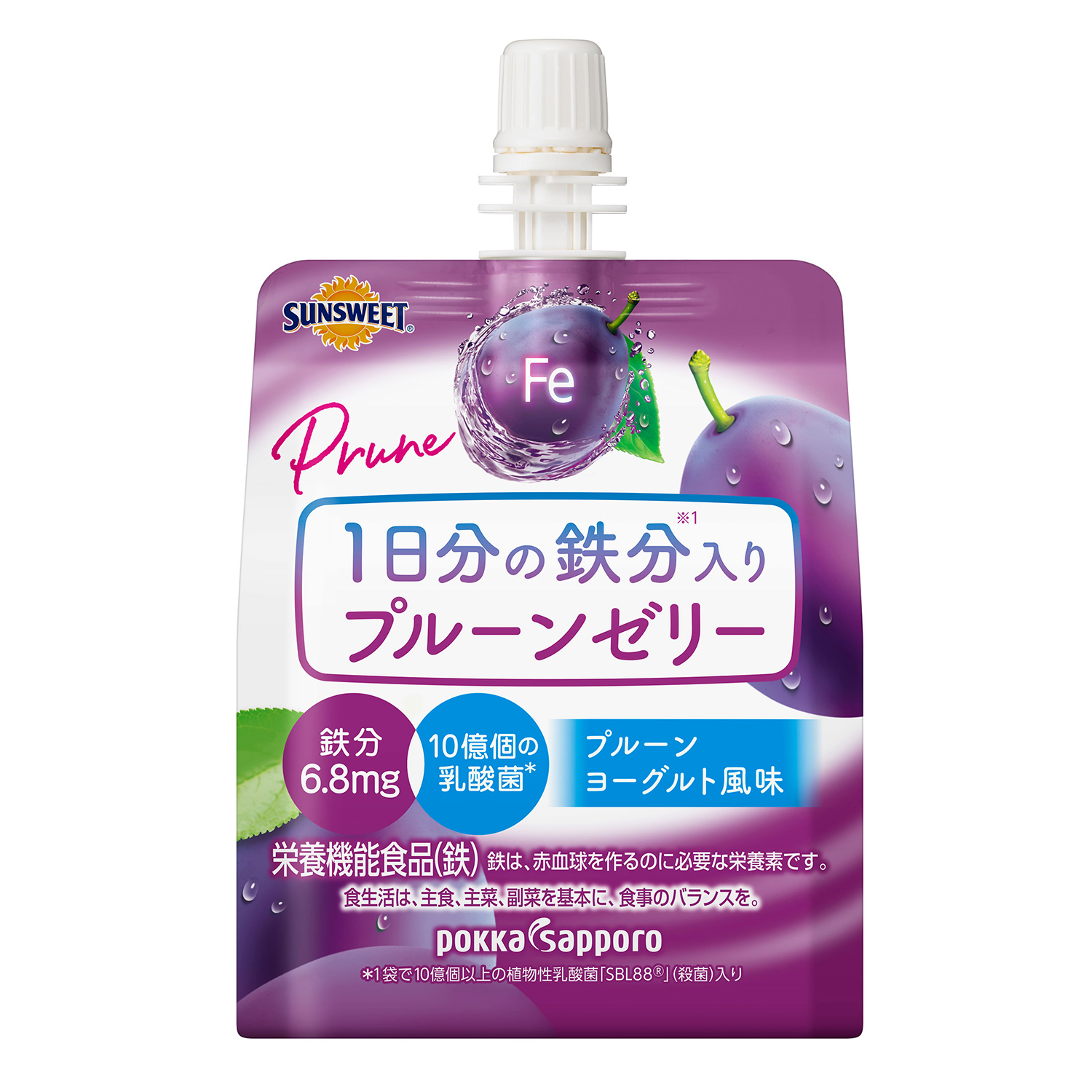 SUNSWEET®

Fe

Prune

1日分の鉄分※1入り
プルーンゼリー

鉄分
6.8mg

10億個の
乳酸菌*

プルーン
ヨーグルト風味

栄養機能食品(鉄) 鉄は、赤血球を作るのに必要な栄養素です。
食生活は、主食、主菜、副菜を基本に、食事のバランスを。

pokka sapporo

*1袋で10億個以上の植物性乳酸菌「SBL88®」(殺菌)入り